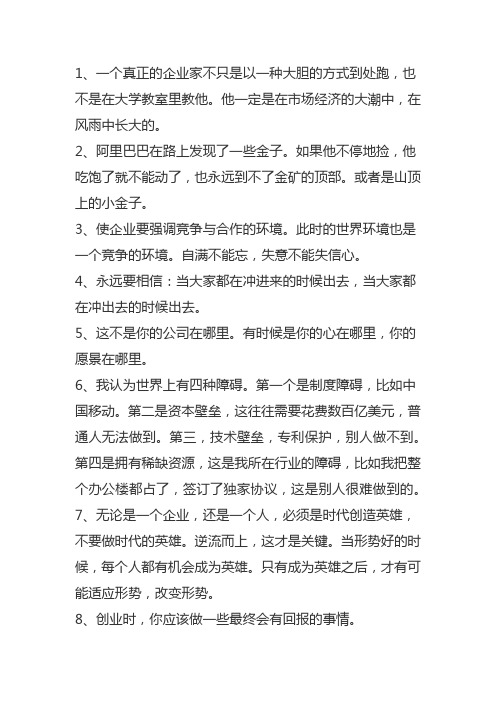 1、一个真正的企业家不只是以一种大胆的方式到处跑，也不是在大学教室里教他。他一定是在市场经济的大潮中，在风雨中长大的。

2、阿里巴巴在路上发现了一些金子。如果他不停地捡，他吃饱了就不能动了，也永远到不了金矿的顶部。或者是山顶上的小金子。

3、使企业要强调竞争与合作的环境。此时的世界环境也是一个竞争的环境。自满不能忘，失意不能失信心。

4、永远要相信：当大家都在冲进来的时候出去，当大家都在冲出去的时候出去。

5、这不是你的公司在哪里。有时候是你的心在哪里，你的愿景在哪里。

6、我认为世界上有四种障碍。第一个是制度障碍，比如中国移动。第二是资本壁垒，这往往需要花费数百亿美元，普通人无法做到。第三，技术壁垒，专利保护，别人做不到。第四是拥有稀缺资源，这是我所在行业的障碍，比如我把整个办公楼都占了，签订了独家协议，这是别人很难做到的。

7、无论是一个企业，还是一个人，必须是时代创造英雄，不要做时代的英雄。逆流而上，这才是关键。当形势好的时候，每个人都有机会成为英雄。只有成为英雄之后，才有可能适应形势，改变形势。

8、创业时，你应该做一些最终会有回报的事情。